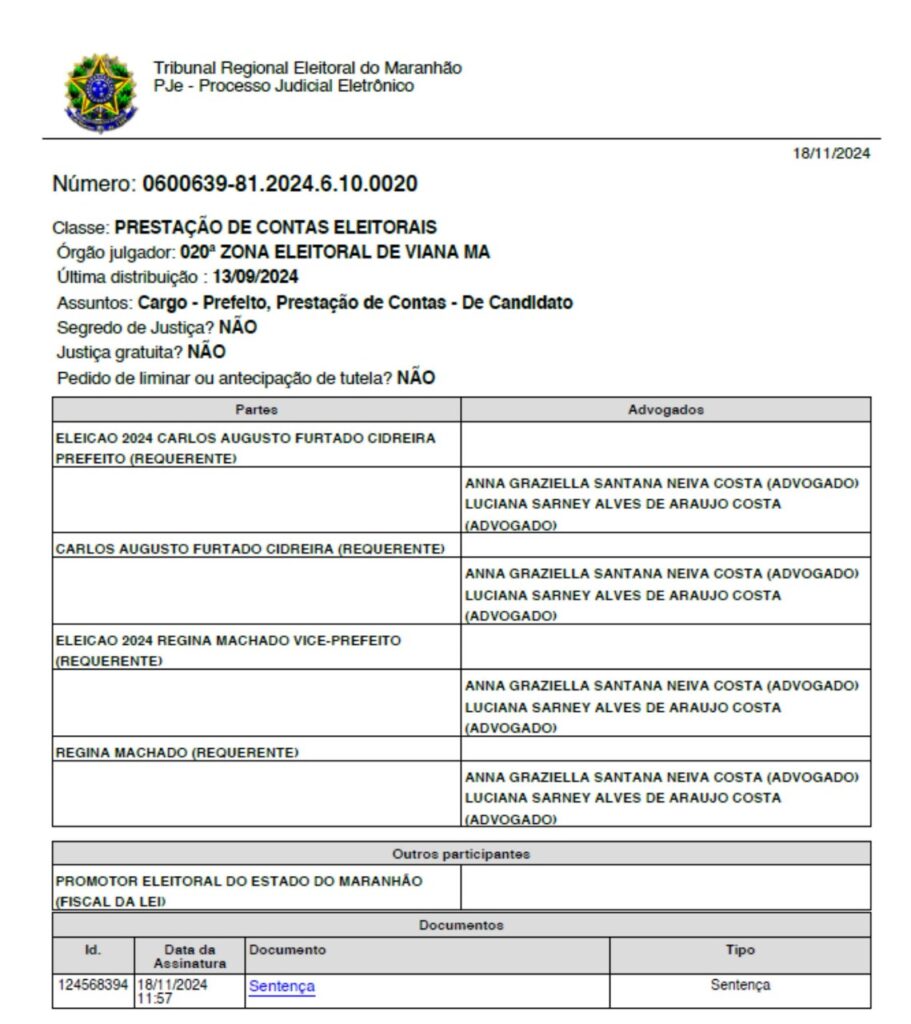 Tribunal Regional Eleitoral do Maranhão
PJe - Processo Judicial Eletrônico

18/11/2024

Número: 0600639-81.2024.6.10.0020

Classe: PRESTAÇÃO DE CONTAS ELEITORAIS
Órgão julgador: 020ª ZONA ELEITORAL DE VIANA MA
Última distribuição : 13/09/2024
Assuntos: Cargo - Prefeito, Prestação de Contas - De Candidato
Segredo de Justiça? NÃO
Justiça gratuita? NÃO
Pedido de liminar ou antecipação de tutela? NÃO

| Partes | Advogados |
|---|---|
| ELEICAO 2024 CARLOS AUGUSTO FURTADO CIDREIRA PREFEITO (REQUERENTE) | |
| | ANNA GRAZIELLA SANTANA NEIVA COSTA (ADVOGADO) LUCIANA SARNEY ALVES DE ARAUJO COSTA (ADVOGADO) |
| CARLOS AUGUSTO FURTADO CIDREIRA (REQUERENTE) | |
| | ANNA GRAZIELLA SANTANA NEIVA COSTA (ADVOGADO) LUCIANA SARNEY ALVES DE ARAUJO COSTA (ADVOGADO) |
| ELEICAO 2024 REGINA MACHADO VICE-PREFEITO (REQUERENTE) | |
| | ANNA GRAZIELLA SANTANA NEIVA COSTA (ADVOGADO) LUCIANA SARNEY ALVES DE ARAUJO COSTA (ADVOGADO) |
| REGINA MACHADO (REQUERENTE) | |
| | ANNA GRAZIELLA SANTANA NEIVA COSTA (ADVOGADO) LUCIANA SARNEY ALVES DE ARAUJO COSTA (ADVOGADO) |

| Outros participantes | |
|---|---|
| PROMOTOR ELEITORAL DO ESTADO DO MARANHÃO (FISCAL DA LEI) | |

Documentos

| Id. | Data da Assinatura | Documento | Tipo |
|---|---|---|---|
| 124568394 | 18/11/2024 11:57 | Sentença | Sentença |